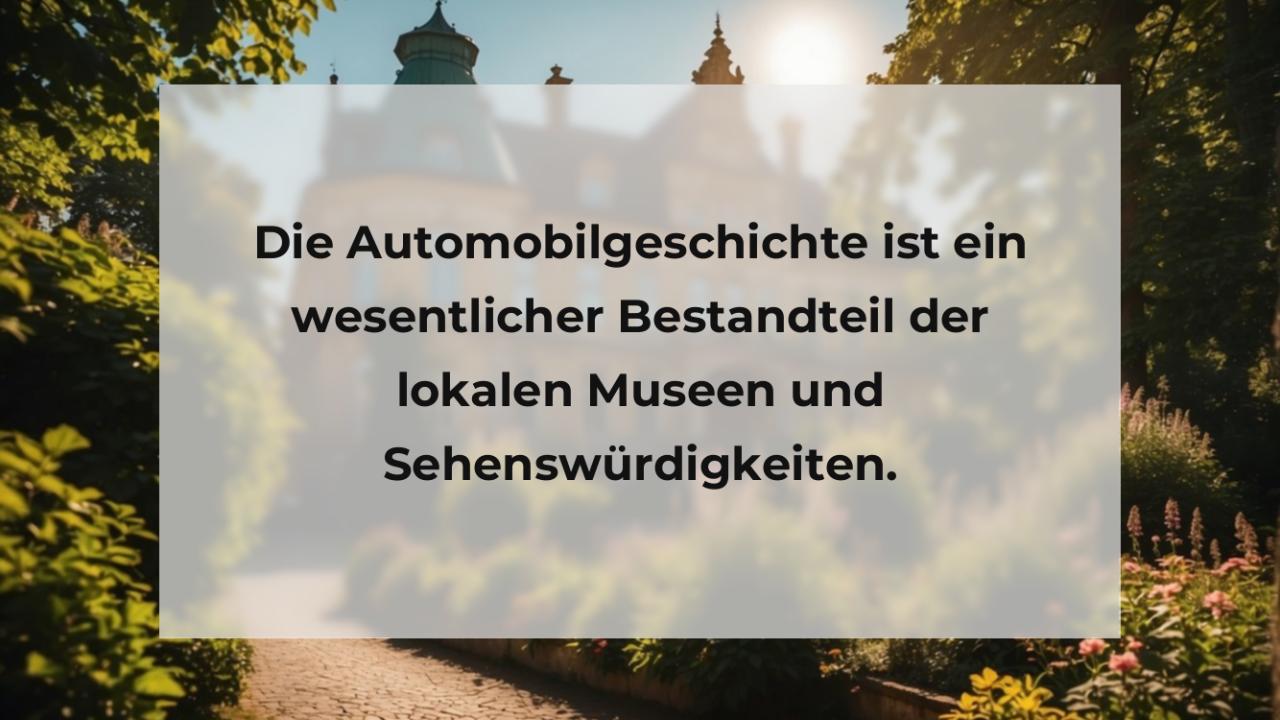 Die Automobilgeschichte ist ein wesentlicher Bestandteil der lokalen Museen und Sehenswürdigkeiten.